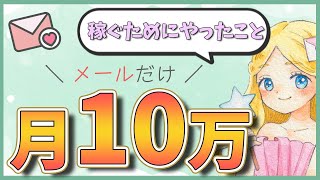 稼ぐためにやったこと

＼ メールだけ ／

月10万